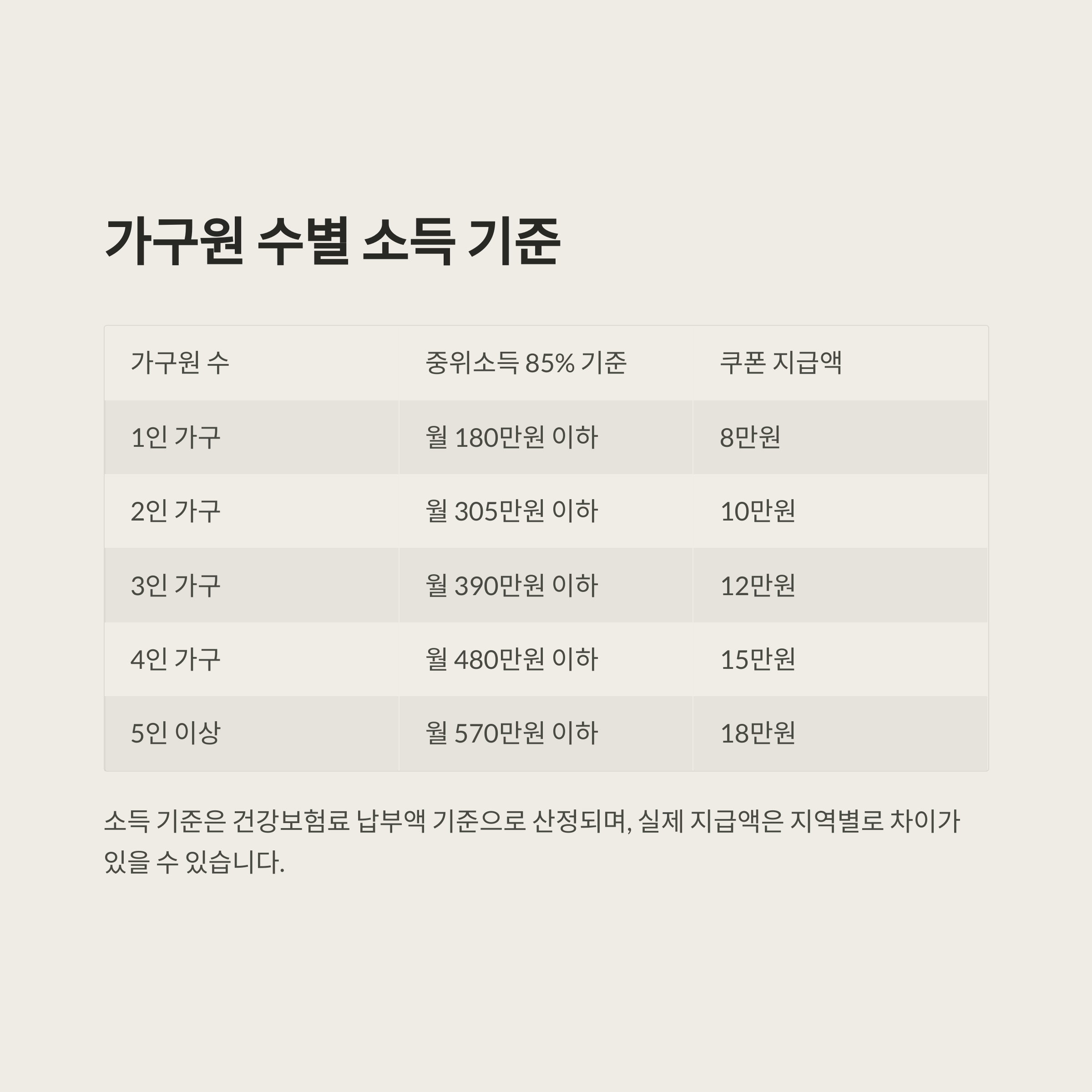 가구원 수별 소득 기준

| 가구원 수 | 중위소득 85% 기준 | 쿠폰 지급액 |
|---|---|---|
| 1인 가구 | 월 180만원 이하 | 8만원 |
| 2인 가구 | 월 305만원 이하 | 10만원 |
| 3인 가구 | 월 390만원 이하 | 12만원 |
| 4인 가구 | 월 480만원 이하 | 15만원 |
| 5인 이상 | 월 570만원 이하 | 18만원 |

소득 기준은 건강보험료 납부액 기준으로 산정되며, 실제 지급액은 지역별로 차이가 있을 수 있습니다.